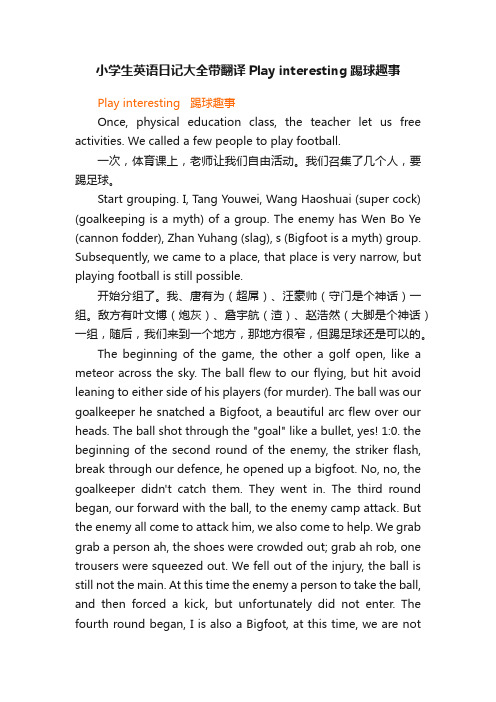 小学生英语日记大全带翻译 Play interesting 踢球趣事

Play interesting 踢球趣事

Once, physical education class, the teacher let us free activities. We called a few people to play football.

一次，体育课上，老师让我们自由活动。我们召集了几个人，要踢足球。

Start grouping. I, Tang Youwei, Wang Haoshuai (super cock) (goalkeeping is a myth) of a group. The enemy has Wen Bo Ye (cannon fodder), Zhan Yuhang (slag), s (Bigfoot is a myth) group. Subsequently, we came to a place, that place is very narrow, but playing football is still possible.

开始分组了。我、唐有为（超屌）、汪豪帅（守门是个神话）一组。敌方有叶文博（炮灰）、詹宇航（渣）、赵浩然（大脚是个神话）一组，随后，我们来到一个地方，那地方很窄，但踢足球还是可以的。

The beginning of the game, the other a golf open, like a meteor across the sky. The ball flew to our flying, but hit avoid leaning to either side of his players (for murder). The ball was our goalkeeper he snatched a Bigfoot, a beautiful arc flew over our heads. The ball shot through the "goal" like a bullet, yes! 1:0. the beginning of the second round of the enemy, the striker flash, break through our defence, he opened up a bigfoot. No, no, the goalkeeper didn't catch them. They went in. The third round began, our forward with the ball, to the enemy camp attack. But the enemy all come to attack him, we also come to help. We grab grab a person ah, the shoes were crowded out; grab ah rob, one trousers were squeezed out. We fell out of the injury, the ball is still not the main. At this time the enemy a person to take the ball, and then forced a kick, but unfortunately did not enter. The fourth round began, I is also a Bigfoot, at this time, we are not